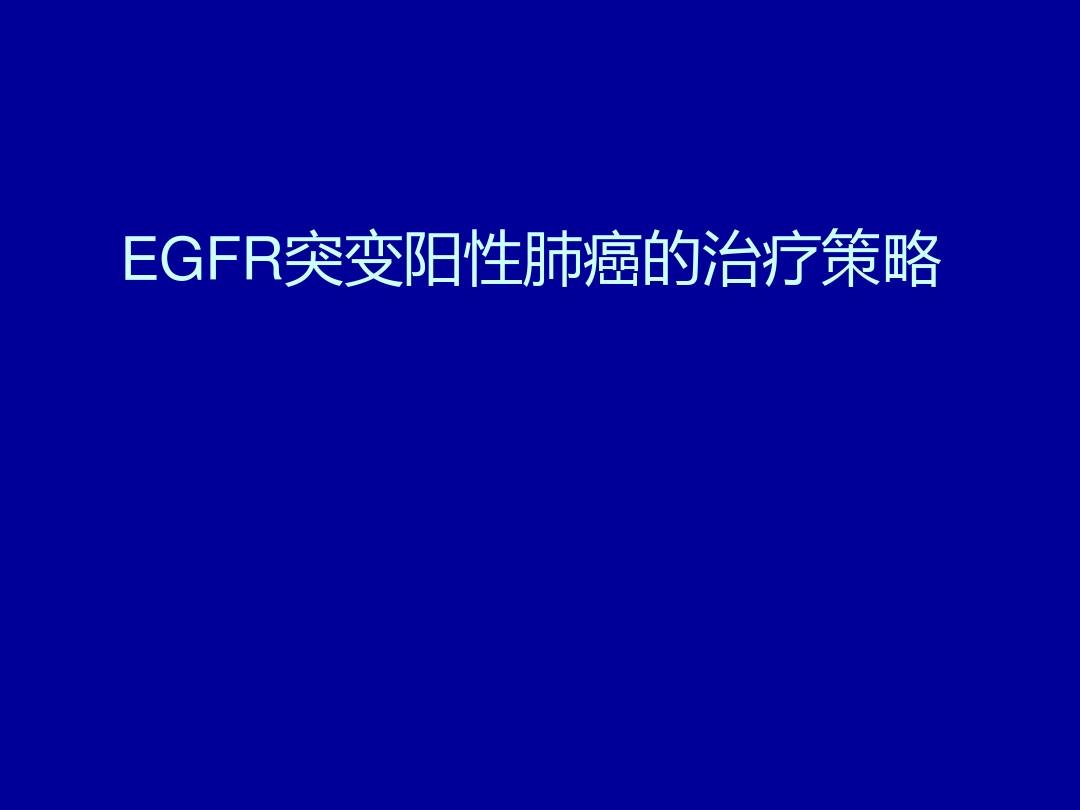 EGFR突变阳性肺癌的治疗策略